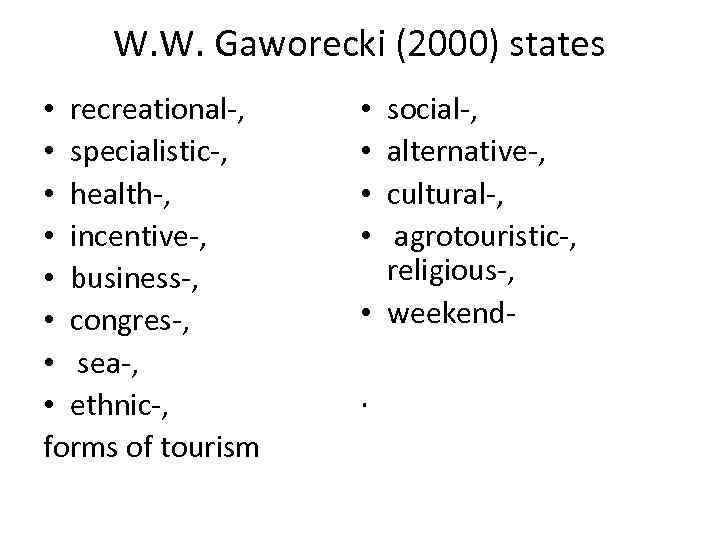 W.W. Gaworecki (2000) states

• recreational-,
• specialistic-,
• health-,
• incentive-,
• business-,
• congres-,
• sea-,
• ethnic-,
forms of tourism

• social-,
• alternative-,
• cultural-,
• agrotouristic-, religious-,
• weekend-

.